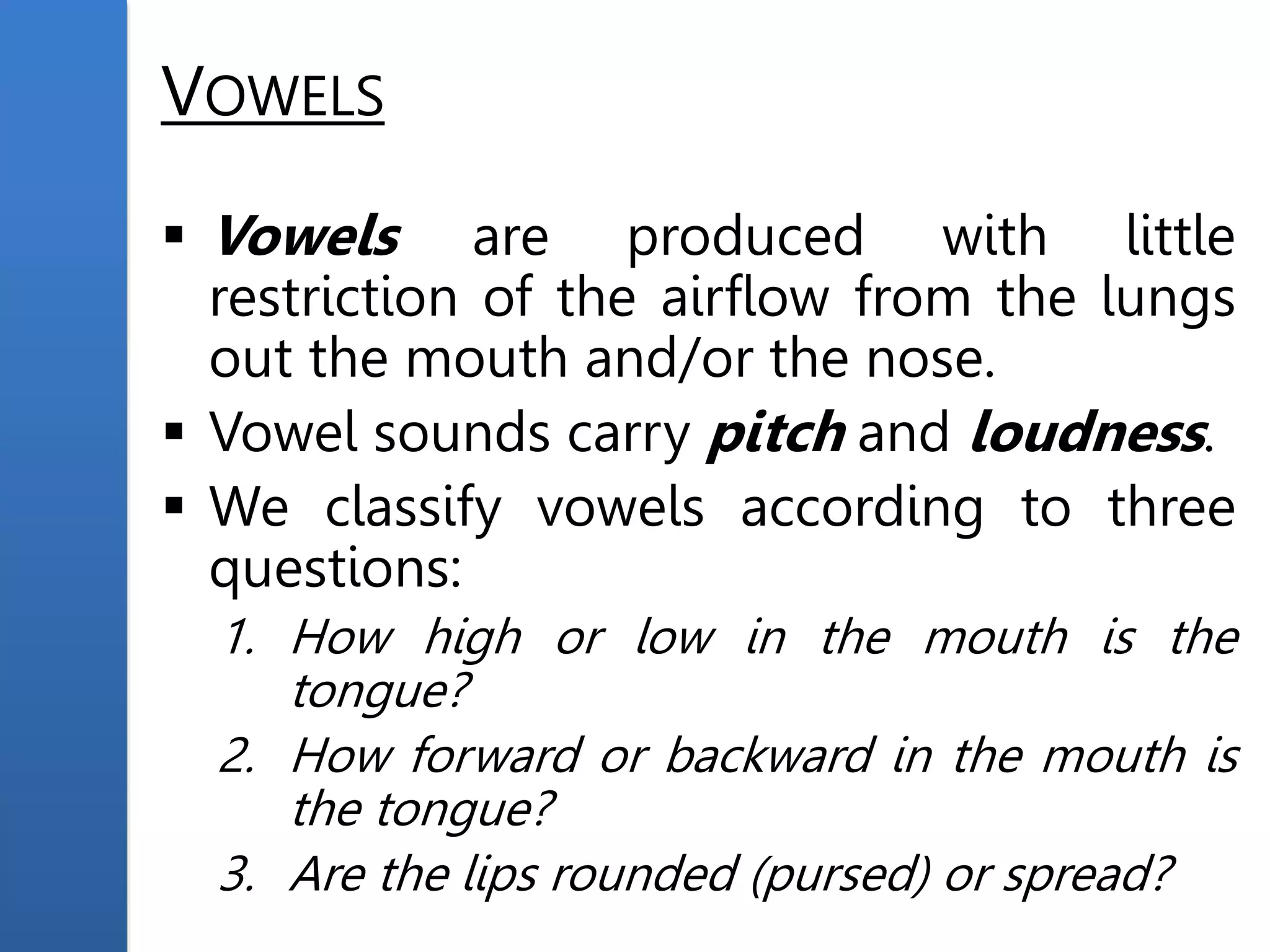 VOWELS

▪ Vowels are produced with little restriction of the airflow from the lungs out the mouth and/or the nose.

▪ Vowel sounds carry pitch and loudness.

▪ We classify vowels according to three questions:

1. How high or low in the mouth is the tongue?
2. How forward or backward in the mouth is the tongue?
3. Are the lips rounded (pursed) or spread?